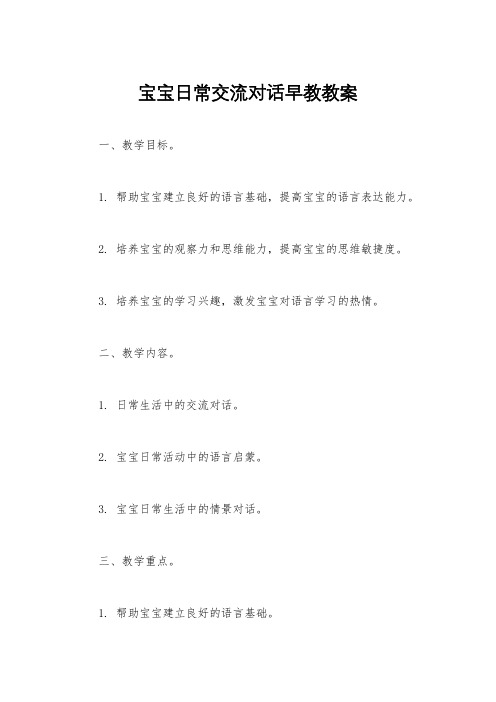 宝宝日常交流对话早教教案

一、教学目标。

1. 帮助宝宝建立良好的语言基础，提高宝宝的语言表达能力。

2. 培养宝宝的观察力和思维能力，提高宝宝的思维敏捷度。

3. 培养宝宝的学习兴趣，激发宝宝对语言学习的热情。

二、教学内容。

1. 日常生活中的交流对话。

2. 宝宝日常活动中的语言启蒙。

3. 宝宝日常生活中的情景对话。

三、教学重点。

1. 帮助宝宝建立良好的语言基础。